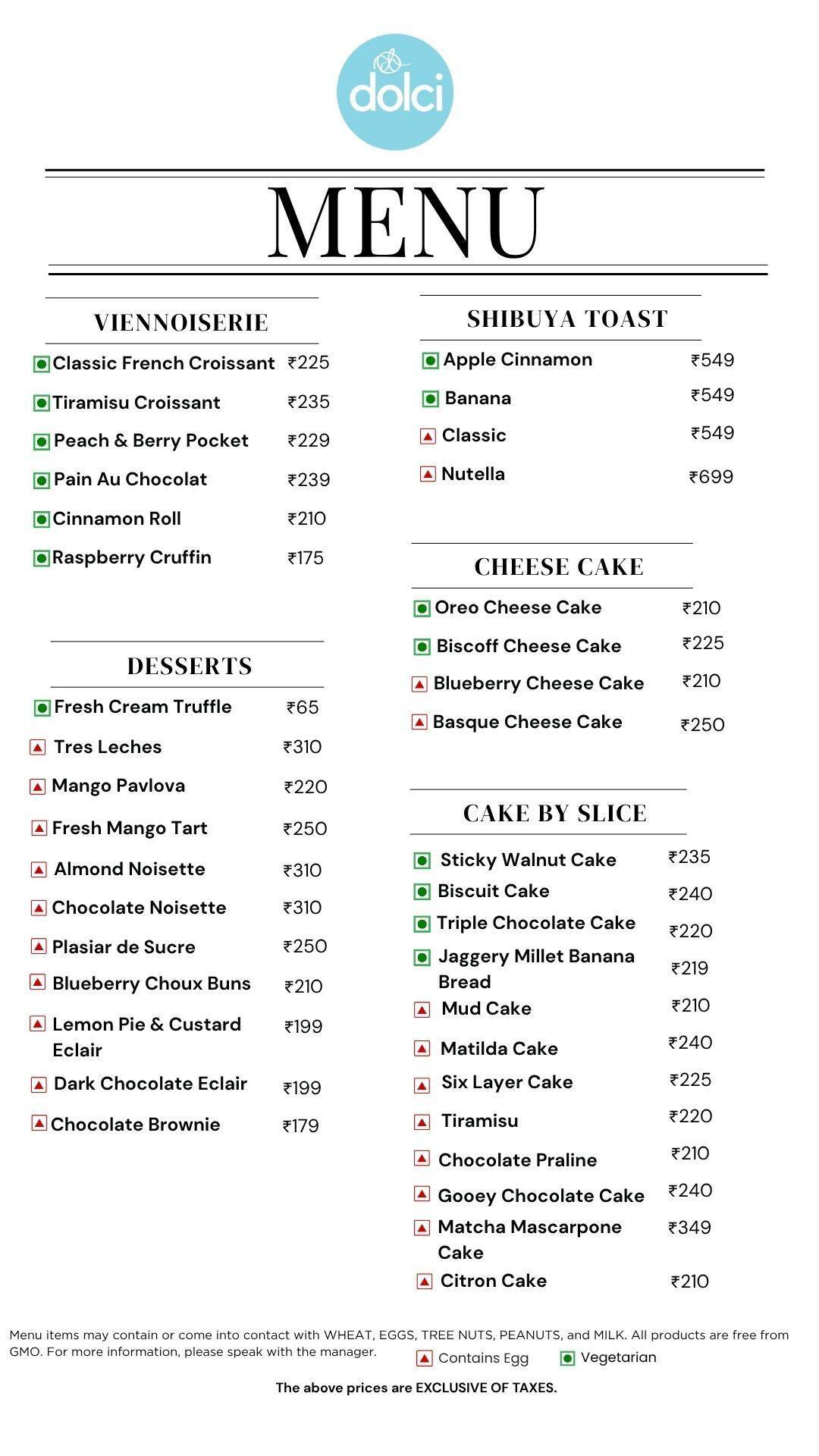 dolci

MENU

VIENNOISERIE

Classic French Croissant ₹225
Tiramisu Croissant ₹235
Peach & Berry Pocket ₹229
Pain Au Chocolat ₹239
Cinnamon Roll ₹210
Raspberry Cruffin ₹175

DESSERTS

Fresh Cream Truffle ₹65
Tres Leches ₹310
Mango Pavlova ₹220
Fresh Mango Tart ₹250
Almond Noisette ₹310
Chocolate Noisette ₹310
Plasiar de Sucre ₹250
Blueberry Choux Buns ₹210
Lemon Pie & Custard Eclair ₹199
Dark Chocolate Eclair ₹199
Chocolate Brownie ₹179

SHIBUYA TOAST

Apple Cinnamon ₹549
Banana ₹549
Classic ₹549
Nutella ₹699

CHEESE CAKE

Oreo Cheese Cake ₹210
Biscoff Cheese Cake ₹225
Blueberry Cheese Cake ₹210
Basque Cheese Cake ₹250

CAKE BY SLICE

Sticky Walnut Cake ₹235
Biscuit Cake ₹240
Triple Chocolate Cake ₹220
Jaggery Millet Banana Bread ₹219
Mud Cake ₹210
Matilda Cake ₹240
Six Layer Cake ₹225
Tiramisu ₹220
Chocolate Praline ₹210
Gooey Chocolate Cake ₹240
Matcha Mascarpone Cake ₹349
Citron Cake ₹210

Menu items may contain or come into contact with WHEAT, EGGS, TREE NUTS, PEANUTS, and MILK. All products are free from GMO. For more information, please speak with the manager.

Contains Egg Vegetarian

The above prices are EXCLUSIVE OF TAXES.